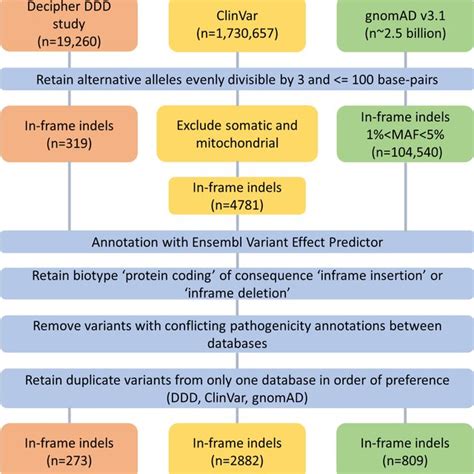 Decipher DDD study (n=19,260)

ClinVar (n=1,730,657)

gnomAD v3.1 (n~2.5 billion)

Retain alternative alleles evenly divisible by 3 and <= 100 base-pairs

In-frame indels (n=319)

Exclude somatic and mitochondrial

In-frame indels 1%<MAF<5% (n=104,540)

In-frame indels (n=4781)

Annotation with Ensembl Variant Effect Predictor

Retain biotype ‘protein coding’ of consequence ‘inframe insertion’ or ‘inframe deletion’

Remove variants with conflicting pathogenicity annotations between databases

Retain duplicate variants from only one database in order of preference (DDD, ClinVar, gnomAD)

In-frame indels (n=273)

In-frame indels (n=2882)

In-frame indels (n=809)